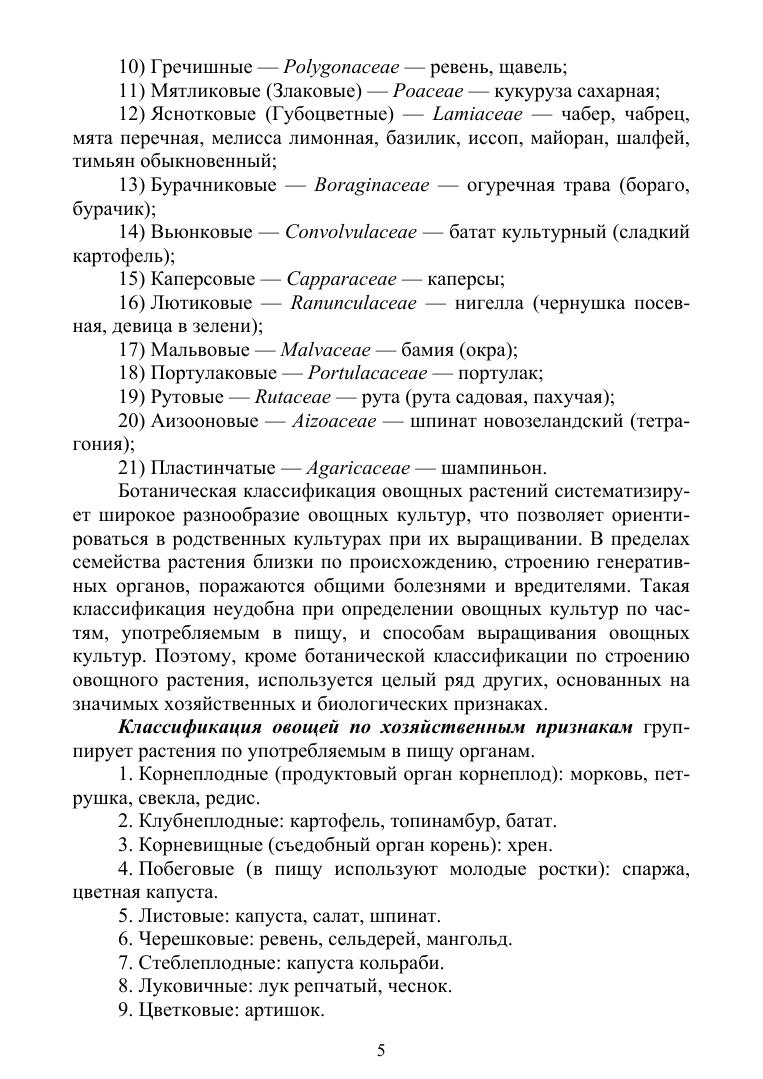 10) Гречишные — Polygonaceae — ревень, щавель;

11) Мятликовые (Злаковые) — Poaceae — кукуруза сахарная;

12) Яснотковые (Губоцветные) — Lamiaceae — чабер, чабрец, мята перечная, мелисса лимонная, базилик, иссоп, майоран, шалфей, тимьян обыкновенный;

13) Бурачниковые — Boraginaceae — огуречная трава (бораго, бурачик);

14) Вьюнковые — Convolvulaceae — батат культурный (сладкий картофель);

15) Каперсовые — Capparaceae — каперсы;

16) Лютиковые — Ranunculaceae — нигелла (чернушка посевная, девица в зелени);

17) Мальвовые — Malvaceae — бамия (окра);

18) Портулаковые — Portulacaceae — портулак;

19) Рутовые — Rutaceae — рута (рута садовая, пахучая);

20) Аизооновые — Aizoaceae — шпинат новозеландский (тетрагония);

21) Пластинчатые — Agaricaceae — шампиньон.

Ботаническая классификация овощных растений систематизирует широкое разнообразие овощных культур, что позволяет ориентироваться в родственных культурах при их выращивании. В пределах семейства растения близки по происхождению, строению генеративных органов, поражаются общими болезнями и вредителями. Такая классификация неудобна при определении овощных культур по частям, употребляемым в пищу, и способам выращивания овощных культур. Поэтому, кроме ботанической классификации по строению овощного растения, используется целый ряд других, основанных на значимых хозяйственных и биологических признаках.

Классификация овощей по хозяйственным признакам группирует растения по употребляемым в пищу органам.

1. Корнеплодные (продуктовый орган корнеплод): морковь, петрушка, свекла, редис.

2. Клубнеплодные: картофель, топинамбур, батат.

3. Корневищные (съедобный орган корень): хрен.

4. Побеговые (в пищу используют молодые ростки): спаржа, цветная капуста.

5. Листовые: капуста, салат, шпинат.

6. Черешковые: ревень, сельдерей, мангольд.

7. Стеблеплодные: капуста кольраби.

8. Луковичные: лук репчатый, чеснок.

9. Цветковые: артишок.

5